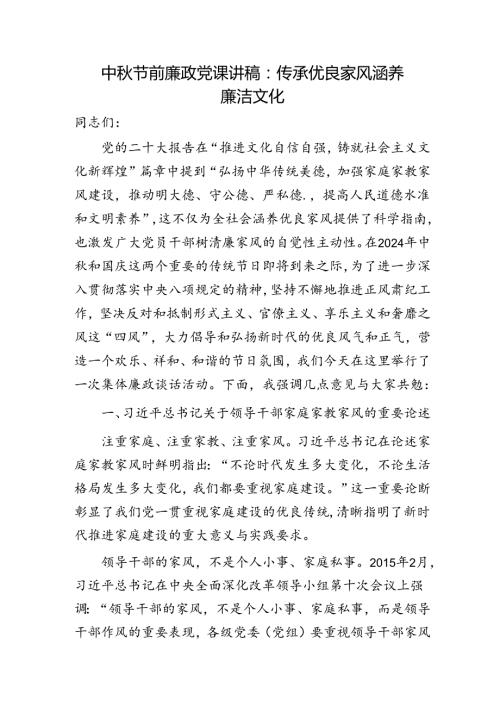 中秋节前廉政党课讲稿：传承优良家风涵养廉洁文化

同志们：

党的二十大报告在“推进文化自信自强，铸就社会主义文化新辉煌”篇章中提到“弘扬中华传统美德，加强家庭家教家风建设，推动明大德、守公德、严私德.，提高人民道德水准和文明素养”，这不仅为全社会涵养优良家风提供了科学指南，也激发广大党员干部树清廉家风的自觉性主动性。在2024年中秋和国庆这两个重要的传统节日即将到来之际，为了进一步深入贯彻落实中央八项规定的精神，坚持不懈地推进正风肃纪工作，坚决反对和抵制形式主义、官僚主义、享乐主义和奢靡之风这“四风”，大力倡导和弘扬新时代的优良风气和正气，营造一个欢乐、祥和、和谐的节日氛围，我们今天在这里举行了一次集体廉政谈话活动。下面，我强调几点意见与大家共勉：

一、习近平总书记关于领导干部家庭家教家风的重要论述

注重家庭、注重家教、注重家风。习近平总书记在论述家庭家教家风时鲜明指出：“不论时代发生多大变化，不论生活格局发生多大变化，我们都要重视家庭建设。”这一重要论断彰显了我们党一贯重视家庭建设的优良传统，清晰指明了新时代推进家庭建设的重大意义与实践要求。

领导干部的家风，不是个人小事、家庭私事。2015年2月，习近平总书记在中央全面深化改革领导小组第十次会议上强调：“领导干部的家风，不是个人小事、家庭私事，而是领导干部作风的重要表现，各级党委（党组）要重视领导干部家风